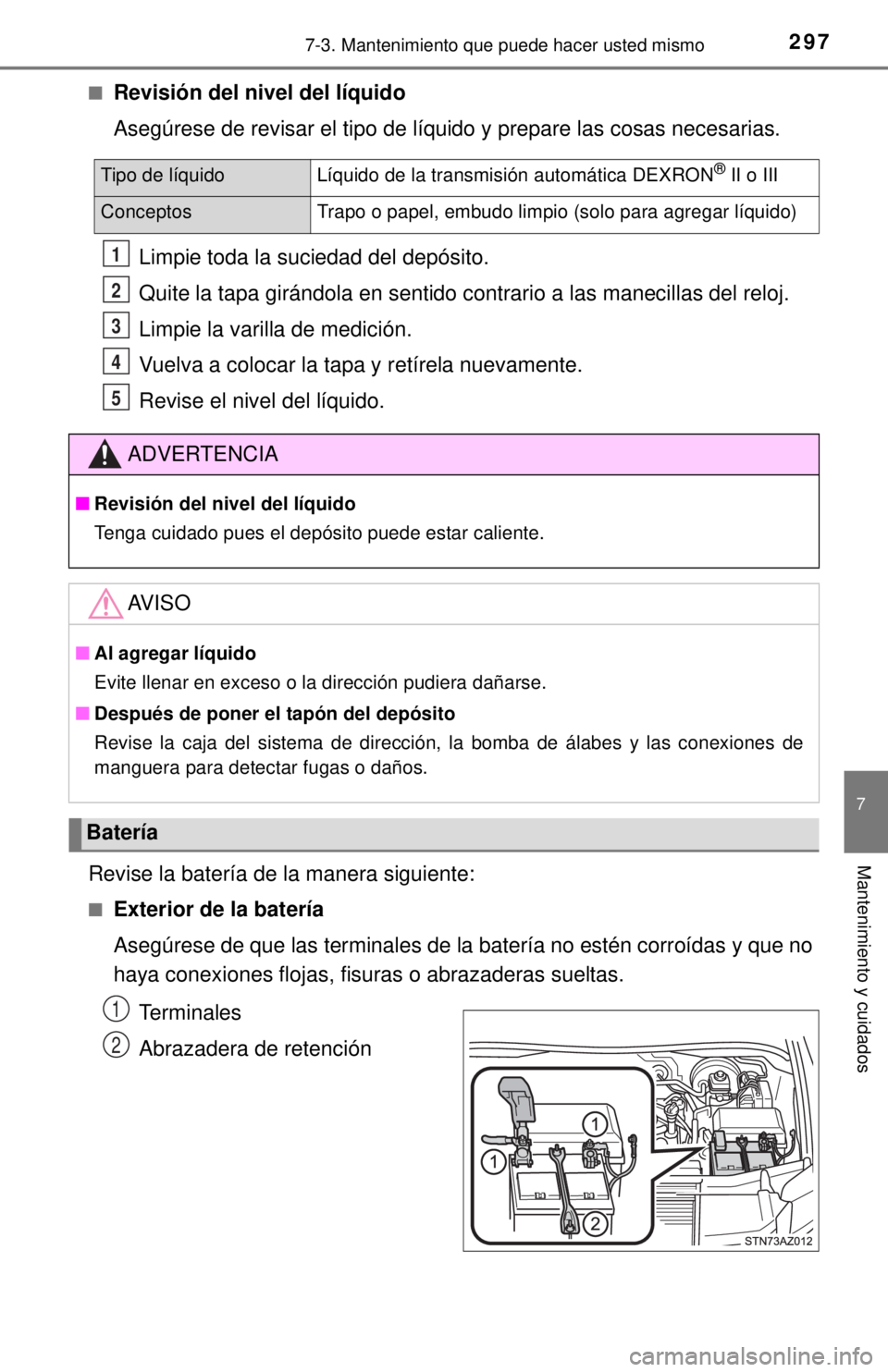 7-3. Mantenimiento que puede hacer usted mismo 297

■ Revisión del nivel del líquido

Asegúrese de revisar el tipo de líquido y prepare las cosas necesarias.

| Tipo de líquido | Líquido de la transmisión automática DEXRON® II o III |
|---|---|
| Conceptos | Trapo o papel, embudo limpio (solo para agregar líquido) |

1 Limpie toda la suciedad del depósito.

2 Quite la tapa girándola en sentido contrario a las manecillas del reloj.

3 Limpie la varilla de medición.

4 Vuelva a colocar la tapa y retírela nuevamente.

5 Revise el nivel del líquido.

ADVERTENCIA

■ Revisión del nivel del líquido

Tenga cuidado pues el depósito puede estar caliente.

AVISO

■ Al agregar líquido

Evite llenar en exceso o la dirección pudiera dañarse.

■ Después de poner el tapón del depósito

Revise la caja del sistema de dirección, la bomba de álabes y las conexiones de manguera para detectar fugas o daños.

Batería

Revise la batería de la manera siguiente:

■ Exterior de la batería

Asegúrese de que las terminales de la batería no estén corroídas y que no haya conexiones flojas, fisuras o abrazaderas sueltas.

1 Terminales

2 Abrazadera de retención

1
1
2
STN73AZ012

7

Mantenimiento y cuidados

carmanualsonline.info